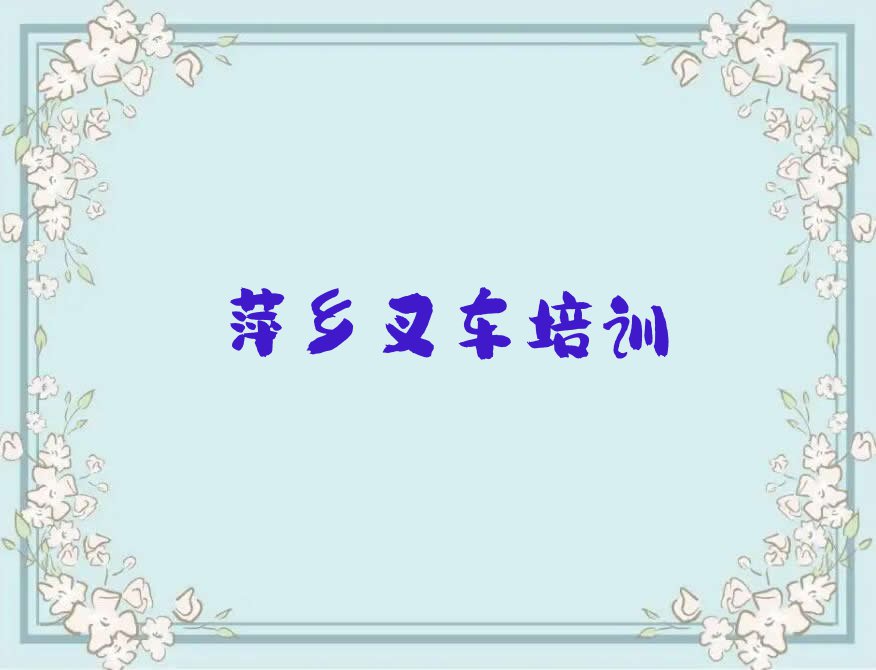 萍乡叉车培训